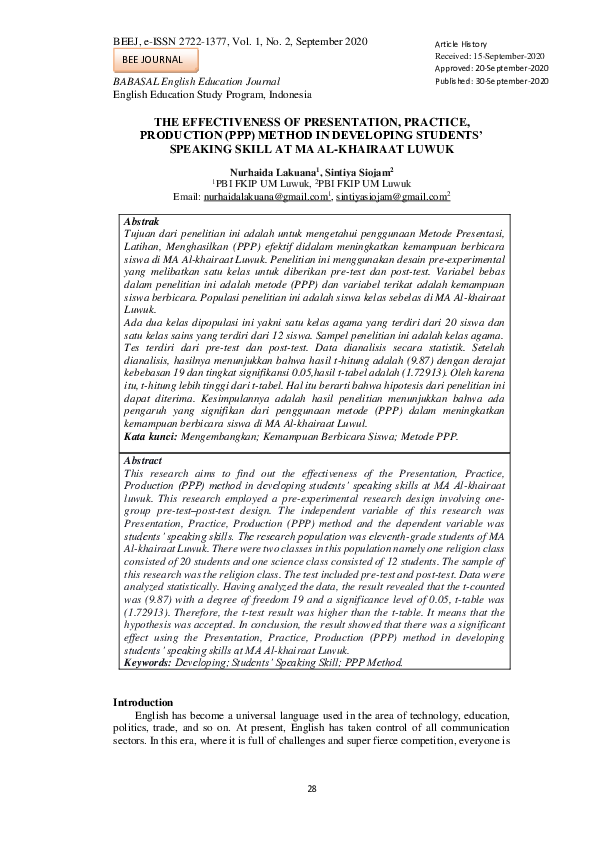 BEEJ, e-ISSN 2722-1377, Vol. 1, No. 2, September 2020

BEE JOURNAL

BABASAL English Education Journal
English Education Study Program, Indonesia

Article History
Received: 15-September-2020
Approved: 20-September-2020
Published: 30-September-2020

THE EFFECTIVENESS OF PRESENTATION, PRACTICE, PRODUCTION (PPP) METHOD IN DEVELOPING STUDENTS' SPEAKING SKILL AT MA AL-KHAIRAAT LUWUK

Nurhaida Lakuana$^1$, Sintiya Siojam$^2$
$^1$PBI FKIP UM Luwuk, $^2$PBI FKIP UM Luwuk
Email: nurhaidalakuana@gmail.com$^1$, sintiyasiojam@gmail.com$^2$

Abstrak
Tujuan dari penelitian ini adalah untuk mengetahui penggunaan Metode Presentasi, Latihan, Menghasilkan (PPP) efektif didalam meningkatkan kemampuan berbicara siswa di MA Al-khairaat Luwuk. Penelitian ini menggunakan desain pre-experimental yang melibatkan satu kelas untuk diberikan pre-test dan post-test. Variabel bebas dalam penelitian ini adalah metode (PPP) dan variabel terikat adalah kemampuan siswa berbicara. Populasi penelitian ini adalah siswa kelas sebelas di MA Al-khairaat Luwuk.
Ada dua kelas dipopulasi ini yakni satu kelas agama yang terdiri dari 20 siswa dan satu kelas sains yang terdiri dari 12 siswa. Sampel penelitian ini adalah kelas agama. Tes terdiri dari pre-test dan post-test. Data dianalisis secara statistik. Setelah dianalisis, hasilnya menunjukkan bahwa hasil t-hitung adalah (9.87) dengan derajat kebebasan 19 dan tingkat signifikansi 0.05,hasil t-tabel adalah (1.72913). Oleh karena itu, t-hitung lebih tinggi dari t-tabel. Hal itu berarti bahwa hipotesis dari penelitian ini dapat diterima. Kesimpulannya adalah hasil penelitian menunjukkan bahwa ada pengaruh yang signifikan dari penggunaan metode (PPP) dalam meningkatkan kemampuan berbicara siswa di MA Al-khairaat Luwul.
Kata kunci: Mengembangkan; Kemampuan Berbicara Siswa; Metode PPP.

Abstract
This research aims to find out the effectiveness of the Presentation, Practice, Production (PPP) method in developing students' speaking skills at MA Al-khairaat luwuk. This research employed a pre-experimental research design involving one-group pre-test–post-test design. The independent variable of this research was Presentation, Practice, Production (PPP) method and the dependent variable was students' speaking skills. The research population was eleventh-grade students of MA Al-khairaat Luwuk. There were two classes in this population namely one religion class consisted of 20 students and one science class consisted of 12 students. The sample of this research was the religion class. The test included pre-test and post-test. Data were analyzed statistically. Having analyzed the data, the result revealed that the t-counted was (9.87) with a degree of freedom 19 and a significance level of 0.05, t-table was (1.72913). Therefore, the t-test result was higher than the t-table. It means that the hypothesis was accepted. In conclusion, the result showed that there was a significant effect using the Presentation, Practice, Production (PPP) method in developing students' speaking skills at MA Al-khairaat Luwuk.
Keywords: Developing; Students' Speaking Skill; PPP Method.

Introduction
English has become a universal language used in the area of technology, education, politics, trade, and so on. At present, English has taken control of all communication sectors. In this era, where it is full of challenges and super fierce competition, everyone is

28